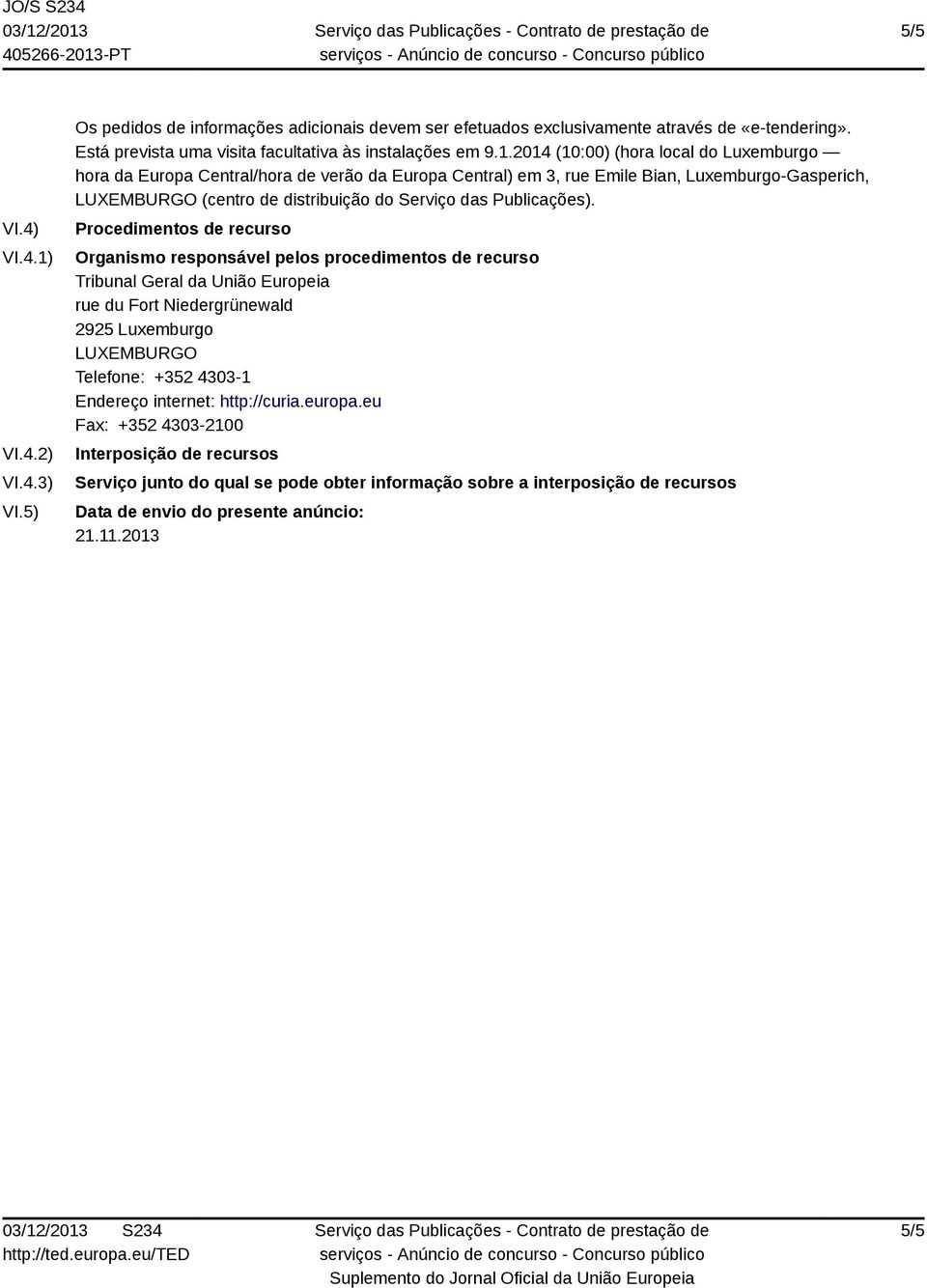 JO/S S234
03/12/2013
405266-2013-PT

Serviço das Publicações - Contrato de prestação de serviços - Anúncio de concurso - Concurso público

5/5

Os pedidos de informações adicionais devem ser efetuados exclusivamente através de «e-tendering». Está prevista uma visita facultativa às instalações em 9.1.2014 (10:00) (hora local do Luxemburgo — hora da Europa Central/hora de verão da Europa Central) em 3, rue Emile Bian, Luxemburgo-Gasperich, LUXEMBURGO (centro de distribuição do Serviço das Publicações).

VI.4) Procedimentos de recurso

VI.4.1) Organismo responsável pelos procedimentos de recurso
Tribunal Geral da União Europeia
rue du Fort Niedergrünewald
2925 Luxemburgo
LUXEMBURGO
Telefone: +352 4303-1
Endereço internet: http://curia.europa.eu
Fax: +352 4303-2100

VI.4.2) Interposição de recursos

VI.4.3) Serviço junto do qual se pode obter informação sobre a interposição de recursos

VI.5) Data de envio do presente anúncio:
21.11.2013

03/12/2013 S234
http://ted.europa.eu/TED

Serviço das Publicações - Contrato de prestação de serviços - Anúncio de concurso - Concurso público
Suplemento do Jornal Oficial da União Europeia

5/5